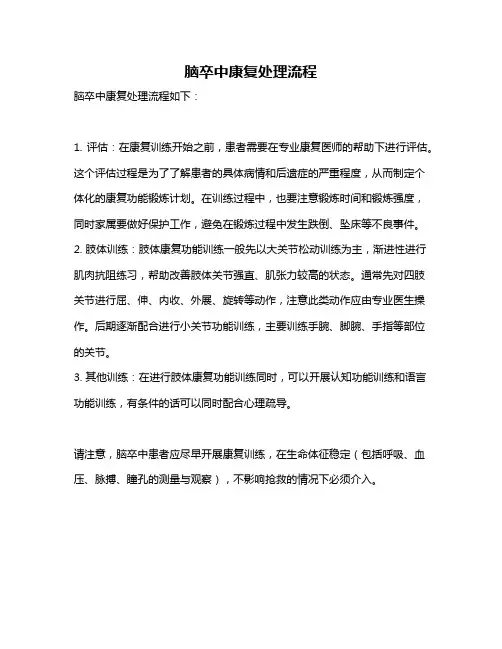 脑卒中康复处理流程

脑卒中康复处理流程如下：

1. 评估：在康复训练开始之前，患者需要在专业康复医师的帮助下进行评估。这个评估过程是为了了解患者的具体病情和后遗症的严重程度，从而制定个体化的康复功能锻炼计划。在训练过程中，也要注意锻炼时间和锻炼强度，同时家属要做好保护工作，避免在锻炼过程中发生跌倒、坠床等不良事件。
2. 肢体训练：肢体康复功能训练一般先以大关节松动训练为主，渐进性进行肌肉抗阻练习，帮助改善肢体关节强直、肌张力较高的状态。通常先对四肢关节进行屈、伸、内收、外展、旋转等动作，注意此类动作应由专业医生操作。后期逐渐配合进行小关节功能训练，主要训练手腕、脚腕、手指等部位的关节。
3. 其他训练：在进行肢体康复功能训练同时，可以开展认知功能训练和语言功能训练，有条件的话可以同时配合心理疏导。

请注意，脑卒中患者应尽早开展康复训练，在生命体征稳定（包括呼吸、血压、脉搏、瞳孔的测量与观察），不影响抢救的情况下必须介入。